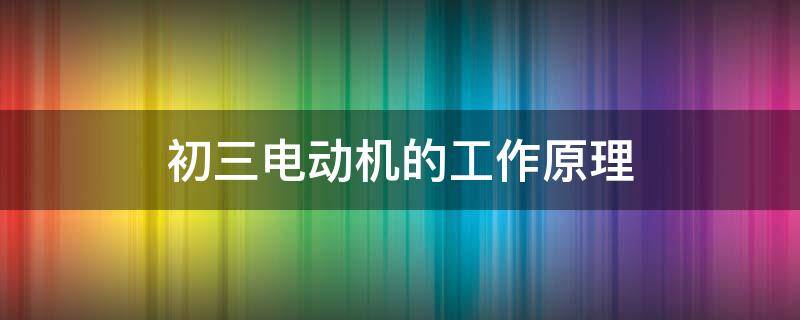 初三电动机的工作原理